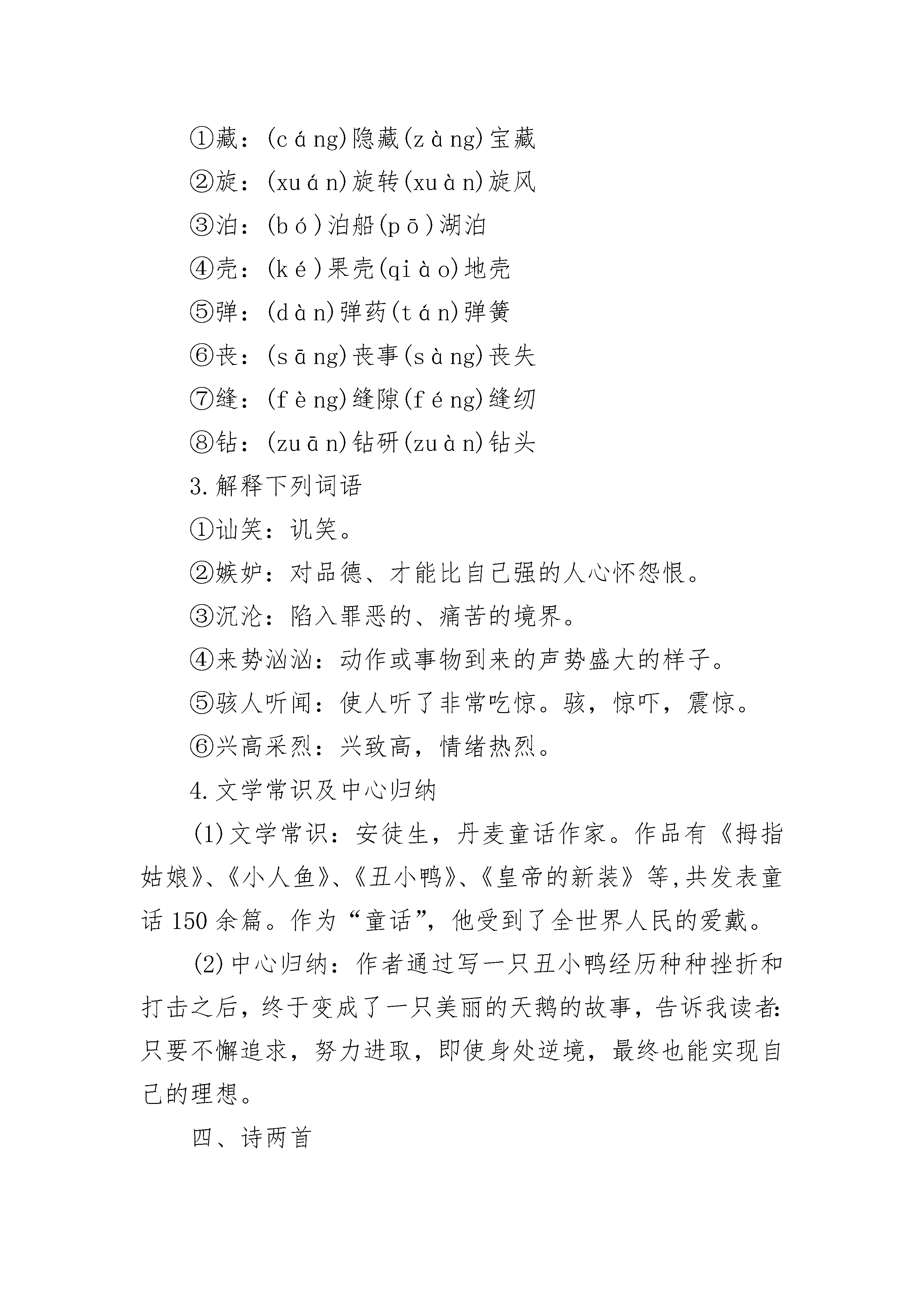 ①藏：(cáng)隐藏(zàng)宝藏

②旋：(xuán)旋转(xuàn)旋风

③泊：(bó)泊船(pō)湖泊

④壳：(ké)果壳(qiào)地壳

⑤弹：(dàn)弹药(tán)弹簧

⑥丧：(sāng)丧事(sàng)丧失

⑦缝：(fèng)缝隙(féng)缝纫

⑧钻：(zuān)钻研(zuàn)钻头

3.解释下列词语

①讪笑：讥笑。

②嫉妒：对品德、才能比自己强的人心怀怨恨。

③沉沦：陷入罪恶的、痛苦的境界。

④来势汹汹：动作或事物到来的声势盛大的样子。

⑤骇人听闻：使人听了非常吃惊。骇，惊吓，震惊。

⑥兴高采烈：兴致高，情绪热烈。

4.文学常识及中心归纳

(1)文学常识：安徒生，丹麦童话作家。作品有《拇指姑娘》、《小人鱼》、《丑小鸭》、《皇帝的新装》等,共发表童话150余篇。作为“童话”，他受到了全世界人民的爱戴。

(2)中心归纳：作者通过写一只丑小鸭经历种种挫折和打击之后，终于变成了一只美丽的天鹅的故事，告诉我读者:只要不懈追求，努力进取，即使身处逆境，最终也能实现自己的理想。

四、诗两首